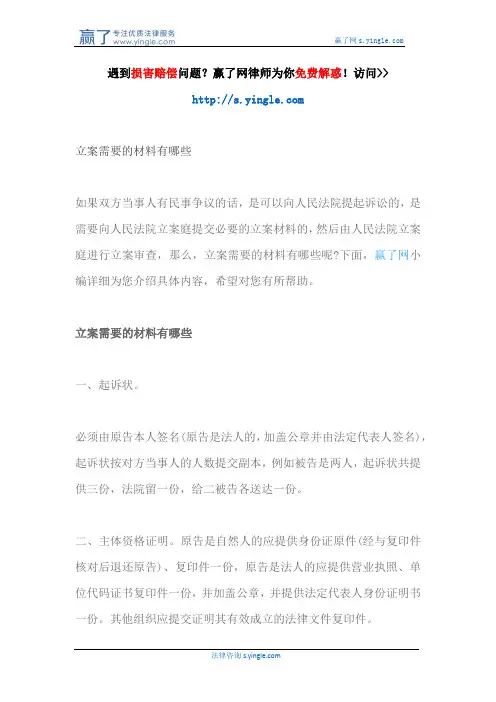 赢了 专注优质法律服务 www.yingle.com

赢了网 s.yingle.com

遇到损害赔偿问题？赢了网律师为你免费解惑！访问>>

http://s.yingle.com

立案需要的材料有哪些

如果双方当事人有民事争议的话，是可以向人民法院提起诉讼的，是需要向人民法院立案庭提交必要的立案材料的，然后由人民法院立案庭进行立案审查，那么，立案需要的材料有哪些呢?下面，赢了网小编详细为您介绍具体内容，希望对您有所帮助。

立案需要的材料有哪些

一、起诉状。

必须由原告本人签名(原告是法人的，加盖公章并由法定代表人签名)，起诉状按对方当事人的人数提交副本，例如被告是两人，起诉状共提供三份，法院留一份，给二被告各送达一份。

二、主体资格证明。原告是自然人的应提供身份证原件(经与复印件核对后退还原告)、复印件一份，原告是法人的应提供营业执照、单位代码证书复印件一份，并加盖公章，并提供法定代表人身份证明书一份。其他组织应提交证明其有效成立的法律文件复印件。

法律咨询 s.yingle.com